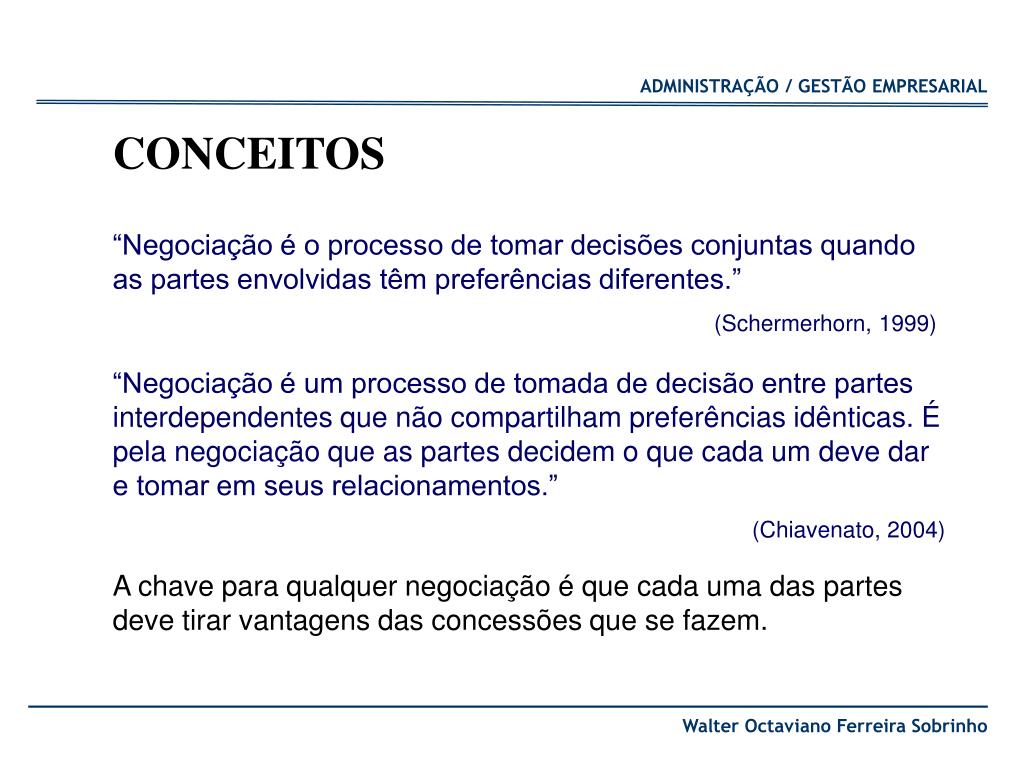 ADMINISTRAÇÃO / GESTÃO EMPRESARIAL

CONCEITOS

“Negociação é o processo de tomar decisões conjuntas quando as partes envolvidas têm preferências diferentes.”

(Schermerhorn, 1999)

“Negociação é um processo de tomada de decisão entre partes interdependentes que não compartilham preferências idênticas. É pela negociação que as partes decidem o que cada um deve dar e tomar em seus relacionamentos.”

(Chiavenato, 2004)

A chave para qualquer negociação é que cada uma das partes deve tirar vantagens das concessões que se fazem.

Walter Octaviano Ferreira Sobrinho